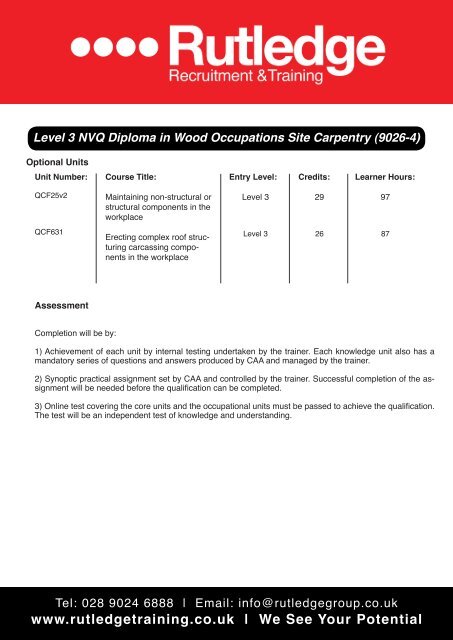 Rutledge
Recruitment &Training

Level 3 NVQ Diploma in Wood Occupations Site Carpentry (9026-4)

Optional Units

| Unit Number: | Course Title: | Entry Level: | Credits: | Learner Hours: |
|---|---|---|---|---|
| QCF25v2 | Maintaining non-structural or structural components in the workplace | Level 3 | 29 | 97 |
| QCF631 | Erecting complex roof structuring carcassing components in the workplace | Level 3 | 26 | 87 |

Assessment

Completion will be by:

1) Achievement of each unit by internal testing undertaken by the trainer. Each knowledge unit also has a mandatory series of questions and answers produced by CAA and managed by the trainer.

2) Synoptic practical assignment set by CAA and controlled by the trainer. Successful completion of the assignment will be needed before the qualification can be completed.

3) Online test covering the core units and the occupational units must be passed to achieve the qualification. The test will be an independent test of knowledge and understanding.

Tel: 028 9024 6888 | Email: info@rutledgegroup.co.uk
www.rutledgetraining.co.uk | We See Your Potential